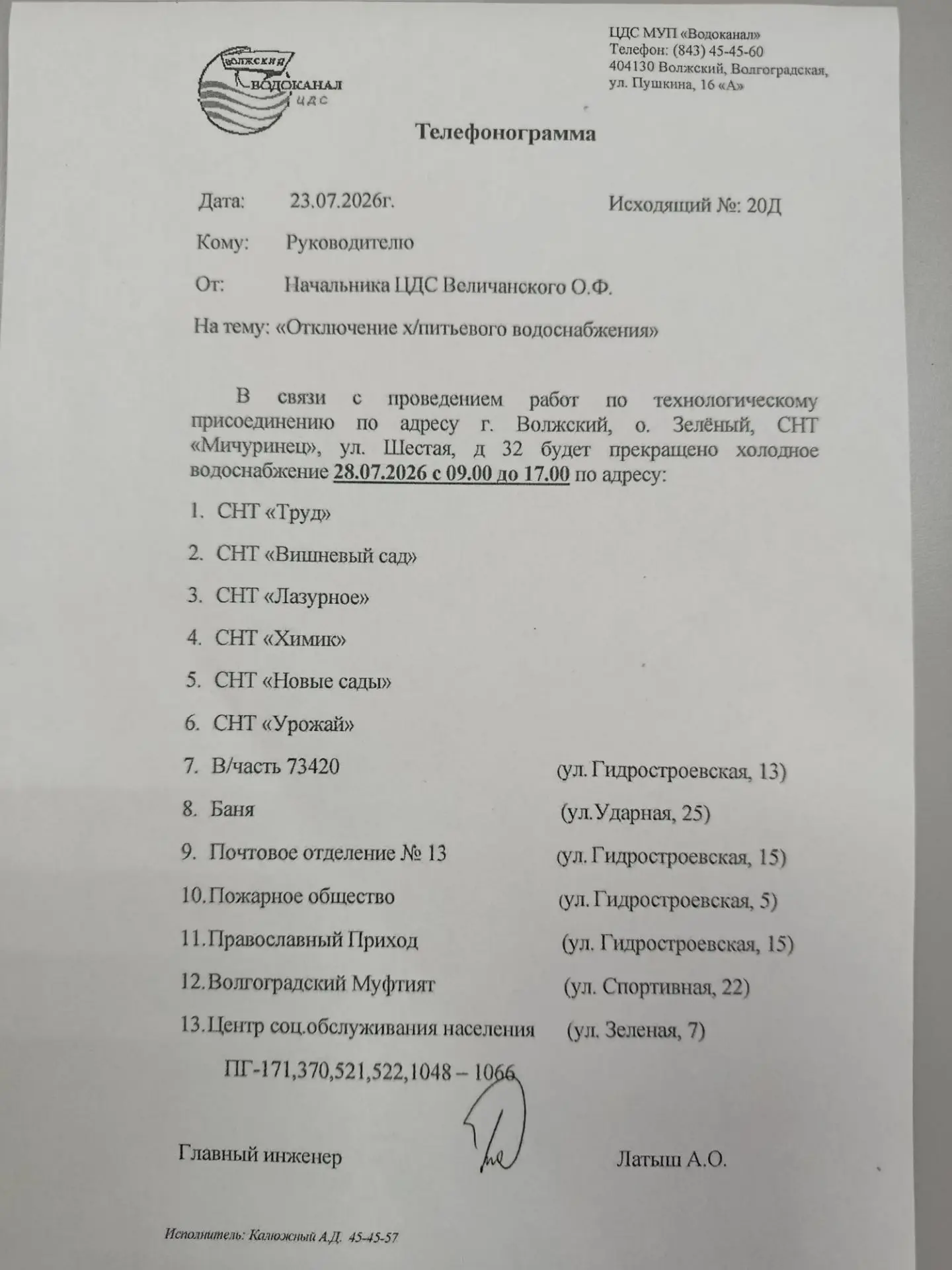 ВОЛЖСКИЙ
ВОДОКАНАЛ
ЦДС

ЦДС МУП «Водоканал»
Телефон: (843) 45-45-60
404130 Волжский, Волгоградская,
ул. Пушкина, 16 «А»

Телефонограмма

Дата: 23.07.2026г. Исходящий №: 20Д

Кому: Руководителю

От: Начальника ЦДС Величанского О.Ф.

На тему: «Отключение х/питьевого водоснабжения»

В связи с проведением работ по технологическому присоединению по адресу г. Волжский, о. Зелёный, СНТ «Мичуринец», ул. Шестая, д 32 будет прекращено холодное водоснабжение 28.07.2026 с 09.00 до 17.00 по адресу:

1. СНТ «Труд»
2. СНТ «Вишневый сад»
3. СНТ «Лазурное»
4. СНТ «Химик»
5. СНТ «Новые сады»
6. СНТ «Урожай»
7. В/часть 73420 (ул. Гидростроевская, 13)
8. Баня (ул.Ударная, 25)
9. Почтовое отделение № 13 (ул. Гидростроевская, 15)
10. Пожарное общество (ул. Гидростроевская, 5)
11. Православный Приход (ул. Гидростроевская, 15)
12. Волгоградский Муфтият (ул. Спортивная, 22)
13. Центр соц.обслуживания населения (ул. Зеленая, 7)

ПГ-171,370,521,522,1048 – 1066

Главный инженер Латыш А.О.

Исполнитель: Калюжный А.Д. 45-45-57